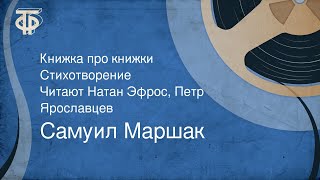 ТФ

Книжка про книжки
Стихотворение
Читают Натан Эфрос, Петр Ярославцев

Самуил Маршак